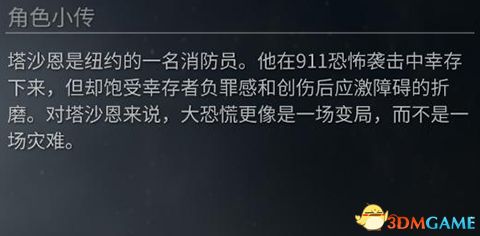 角色小传

塔沙恩是纽约的一名消防员。他在911恐怖袭击中幸存下来，但却饱受幸存者负罪感和创伤后应激障碍的折磨。对塔沙恩来说，大恐慌更像是一场变局，而不是一场灾难。

3DMGAME